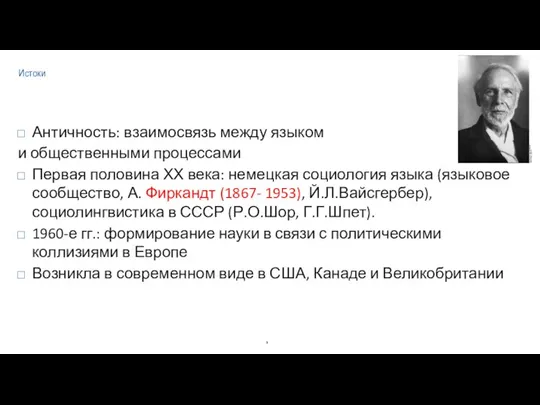 Истоки

Античность: взаимосвязь между языком и общественными процессами

Первая половина XX века: немецкая социология языка (языковое сообщество, А. Фиркандт (1867- 1953), Й.Л.Вайсгербер), социолингвистика в СССР (Р.О.Шор, Г.Г.Шпет).

1960-е гг.: формирование науки в связи с политическими коллизиями в Европе

Возникла в современном виде в США, Канаде и Великобритании